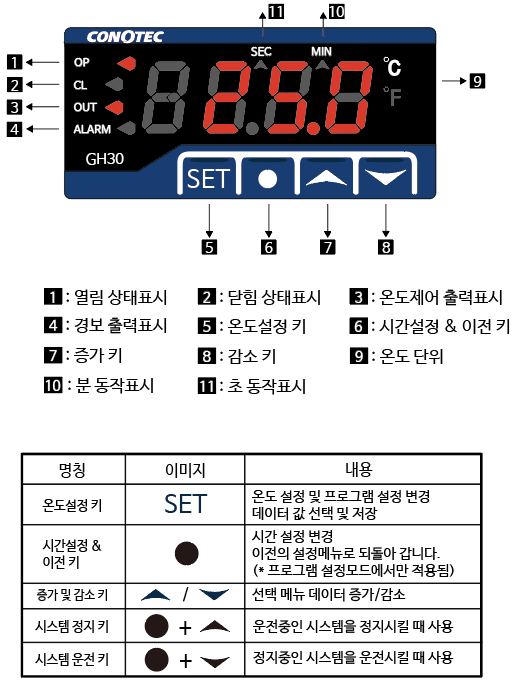 11 10
CONOTEC
SEC MIN
1 OP
2 CL
3 OUT
4 ALARM
°C
°F
9
GH30
SET
5 6 7 8

1 : 열림 상태표시
2 : 닫힘 상태표시
3 : 온도제어 출력표시
4 : 경보 출력표시
5 : 온도설정 키
6 : 시간설정 & 이전 키
7 : 증가 키
8 : 감소 키
9 : 온도 단위
10 : 분 동작표시
11 : 초 동작표시

| 명칭 | 이미지 | 내용 |
|---|---|---|
| 온도설정 키 | SET | 온도 설정 및 프로그램 설정 변경 데이터 값 선택 및 저장 |
| 시간설정 & 이전 키 | | 시간 설정 변경 이전의 설정메뉴로 되돌아 갑니다. (* 프로그램 설정모드에서만 적용됨) |
| 증가 및 감소 키 | / | 선택 메뉴 데이터 증가/감소 |
| 시스템 정지 키 | + | 운전중인 시스템을 정지시킬 때 사용 |
| 시스템 운전 키 | + | 정지중인 시스템을 운전시킬 때 사용 |